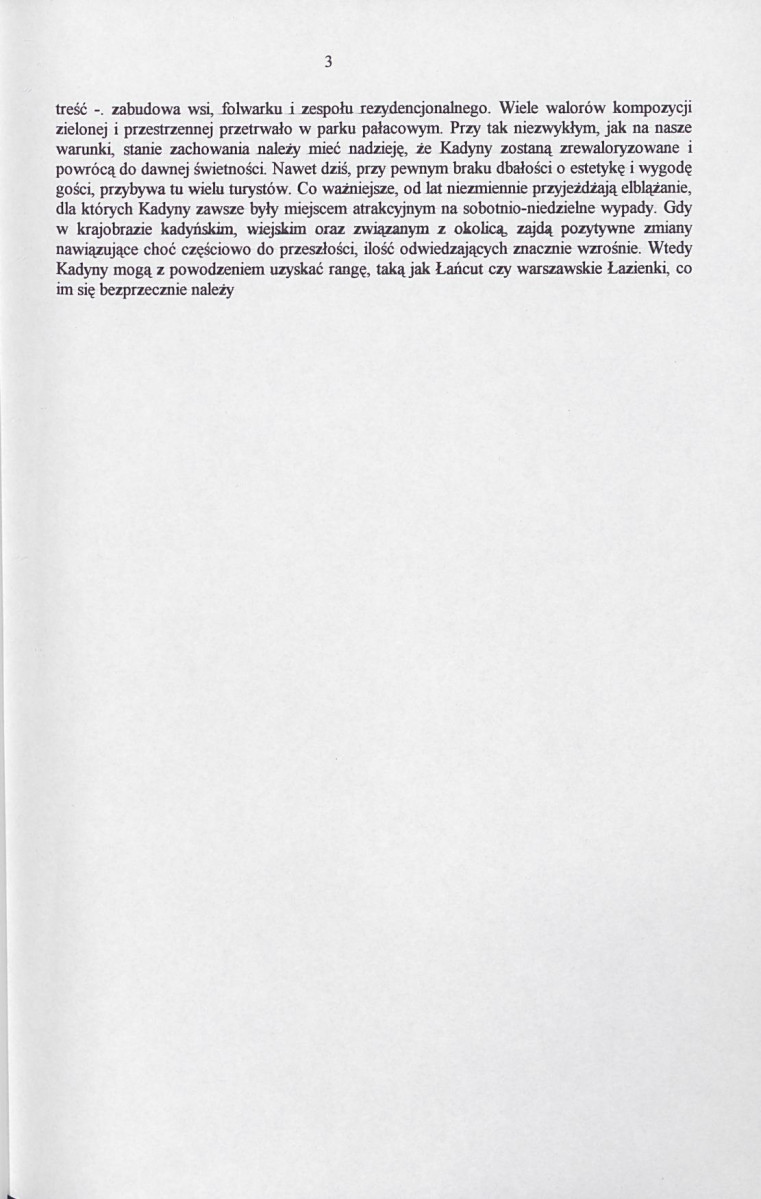 3

treść -. zabudowa wsi, folwarku i zespołu rezydencjonalnego. Wiele walorów kompozycji zielonej i przestrzennej przetrwało w parku pałacowym. Przy tak niezwykłym, jak na nasze warunki, stanie zachowania należy mieć nadzieję, że Kadyny zostaną zrewaloryzowane i powrócą do dawnej świetności. Nawet dziś, przy pewnym braku dbałości o estetykę i wygodę gości, przybywa tu wielu turystów. Co ważniejsze, od lat niezmiennie przyjeżdżają elblążanie, dla których Kadyny zawsze były miejscem atrakcyjnym na sobotnio-niedzielne wypady. Gdy w krajobrazie kadyńskim, wiejskim oraz związanym z okolicą, zajdą pozytywne zmiany nawiązujące choć częściowo do przeszłości, ilość odwiedzających znacznie wzrośnie. Wtedy Kadyny mogą z powodzeniem uzyskać rangę, taką jak Łańcut czy warszawskie Łazienki, co im się bezprzecznie należy